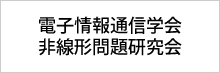 電子情報通信学会
非線形問題研究会